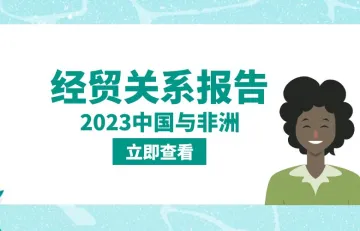 经贸关系报告
2023中国与非洲
立即查看